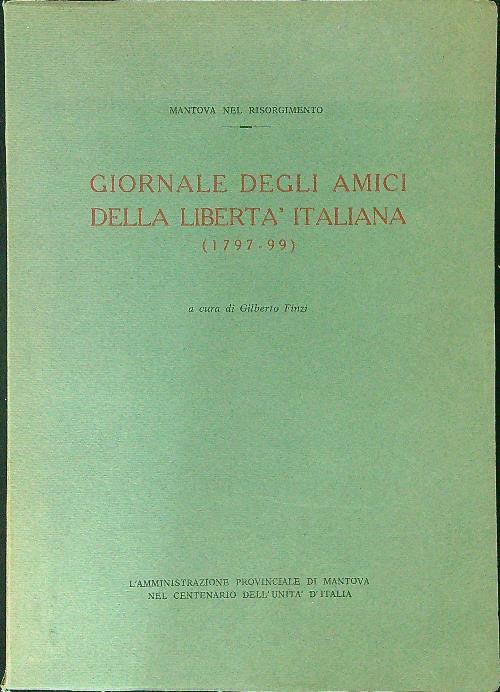 MANTOVA NEL RISORGIMENTO

GIORNALE DEGLI AMICI DELLA LIBERTA' ITALIANA
(1797-99)

a cura di Gilberto Finzi

L'AMMINISTRAZIONE PROVINCIALE DI MANTOVA
NEL CENTENARIO DELL'UNITA' D'ITALIA